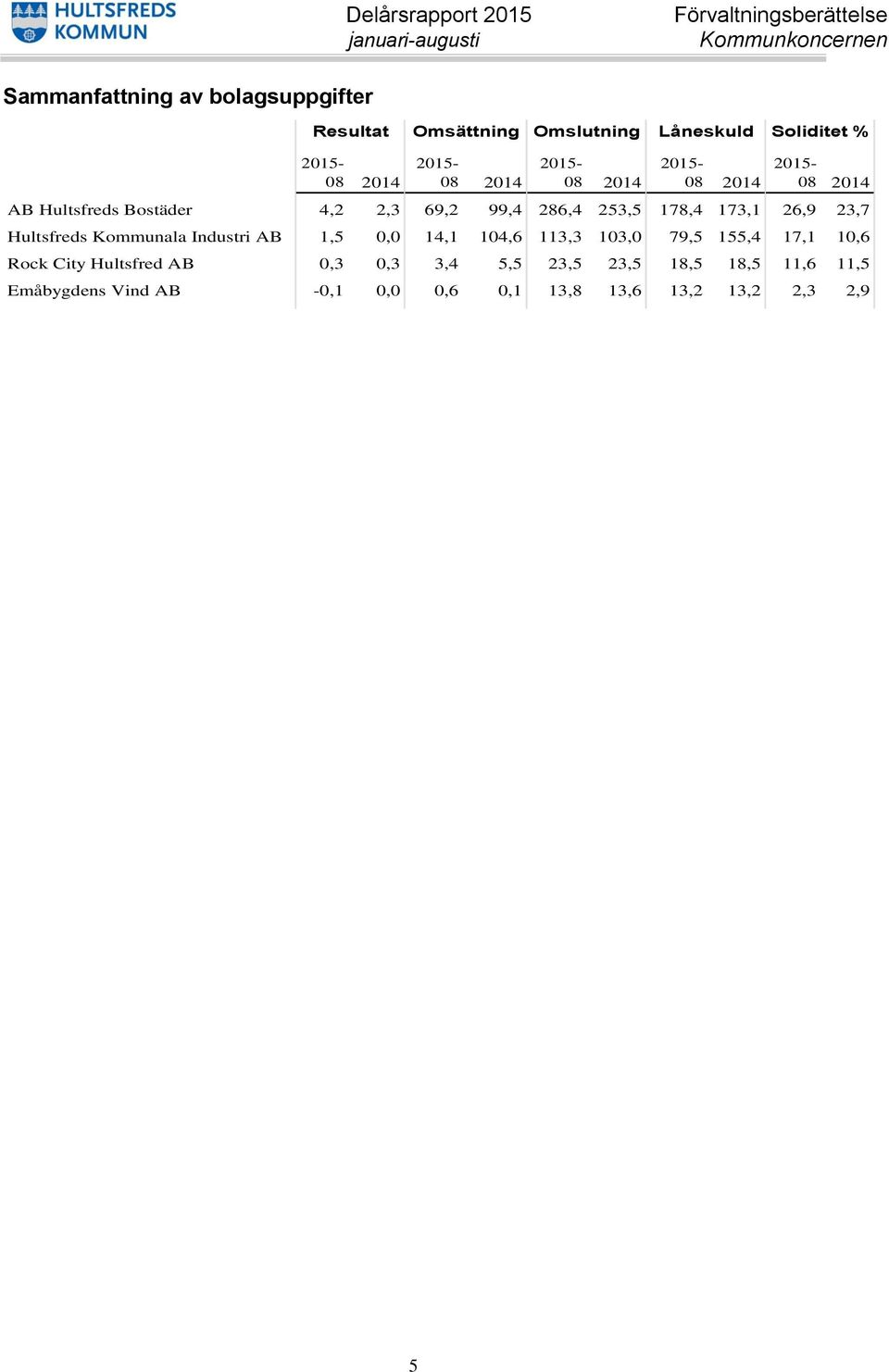 HULTSFREDS KOMMUN

Delårsrapport 2015
januari-augusti

Förvaltningsberättelse
Kommunkoncernen

Sammanfattning av bolagsuppgifter

| | Resultat | | Omsättning | | Omslutning | | Låneskuld | | Soliditet % | |
|---|---|---|---|---|---|---|---|---|---|---|
| | 2015-08 | 2014 | 2015-08 | 2014 | 2015-08 | 2014 | 2015-08 | 2014 | 2015-08 | 2014 |
| AB Hultsfreds Bostäder | 4,2 | 2,3 | 69,2 | 99,4 | 286,4 | 253,5 | 178,4 | 173,1 | 26,9 | 23,7 |
| Hultsfreds Kommunala Industri AB | 1,5 | 0,0 | 14,1 | 104,6 | 113,3 | 103,0 | 79,5 | 155,4 | 17,1 | 10,6 |
| Rock City Hultsfred AB | 0,3 | 0,3 | 3,4 | 5,5 | 23,5 | 23,5 | 18,5 | 18,5 | 11,6 | 11,5 |
| Emåbygdens Vind AB | -0,1 | 0,0 | 0,6 | 0,1 | 13,8 | 13,6 | 13,2 | 13,2 | 2,3 | 2,9 |

5